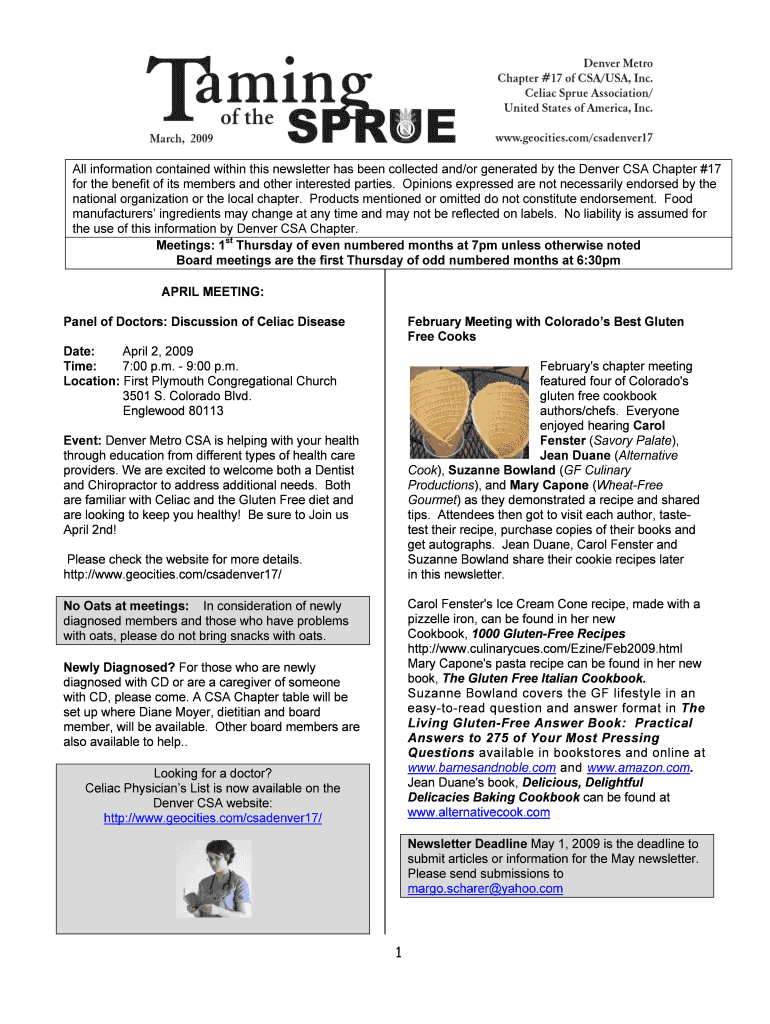 Taming of the SPRUE

March, 2009

Denver Metro
Chapter #17 of CSA/USA, Inc.
Celiac Sprue Association/
United States of America, Inc.

www.geocities.com/csadenver17

All information contained within this newsletter has been collected and/or generated by the Denver CSA Chapter #17 for the benefit of its members and other interested parties. Opinions expressed are not necessarily endorsed by the national organization or the local chapter. Products mentioned or omitted do not constitute endorsement. Food manufacturers' ingredients may change at any time and may not be reflected on labels. No liability is assumed for the use of this information by Denver CSA Chapter.

Meetings: $1^{st}$ Thursday of even numbered months at 7pm unless otherwise noted
Board meetings are the first Thursday of odd numbered months at 6:30pm

APRIL MEETING:

Panel of Doctors: Discussion of Celiac Disease

Date: April 2, 2009
Time: 7:00 p.m. - 9:00 p.m.
Location: First Plymouth Congregational Church
3501 S. Colorado Blvd.
Englewood 80113

Event: Denver Metro CSA is helping with your health through education from different types of health care providers. We are excited to welcome both a Dentist and Chiropractor to address additional needs. Both are familiar with Celiac and the Gluten Free diet and are looking to keep you healthy! Be sure to Join us April 2nd!

Please check the website for more details.
http://www.geocities.com/csadenver17/

No Oats at meetings: In consideration of newly diagnosed members and those who have problems with oats, please do not bring snacks with oats.

Newly Diagnosed? For those who are newly diagnosed with CD or are a caregiver of someone with CD, please come. A CSA Chapter table will be set up where Diane Moyer, dietitian and board member, will be available. Other board members are also available to help..

Looking for a doctor?
Celiac Physician's List is now available on the Denver CSA website:
http://www.geocities.com/csadenver17/

February Meeting with Colorado's Best Gluten Free Cooks

February's chapter meeting featured four of Colorado's gluten free cookbook authors/chefs. Everyone enjoyed hearing Carol Fenster (Savory Palate), Jean Duane (Alternative Cook), Suzanne Bowland (GF Culinary Productions), and Mary Capone (Wheat-Free Gourmet) as they demonstrated a recipe and shared tips. Attendees then got to visit each author, taste-test their recipe, purchase copies of their books and get autographs. Jean Duane, Carol Fenster and Suzanne Bowland share their cookie recipes later in this newsletter.

Carol Fenster's Ice Cream Cone recipe, made with a pizzelle iron, can be found in her new Cookbook, 1000 Gluten-Free Recipes
http://www.culinarycues.com/Ezine/Feb2009.html
Mary Capone's pasta recipe can be found in her new book, The Gluten Free Italian Cookbook.
Suzanne Bowland covers the GF lifestyle in an easy-to-read question and answer format in The Living Gluten-Free Answer Book: Practical Answers to 275 of Your Most Pressing Questions available in bookstores and online at www.barnesandnoble.com and www.amazon.com.
Jean Duane's book, Delicious, Delightful Delicacies Baking Cookbook can be found at www.alternativecook.com

Newsletter Deadline May 1, 2009 is the deadline to submit articles or information for the May newsletter. Please send submissions to margo.scharer@yahoo.com

1